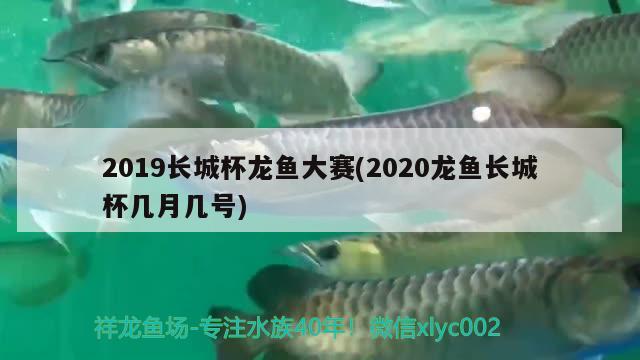 2019长城杯龙鱼大赛(2020龙鱼长城杯几月几号)

祥龙鱼场-专注水族40年！微信xlyc002